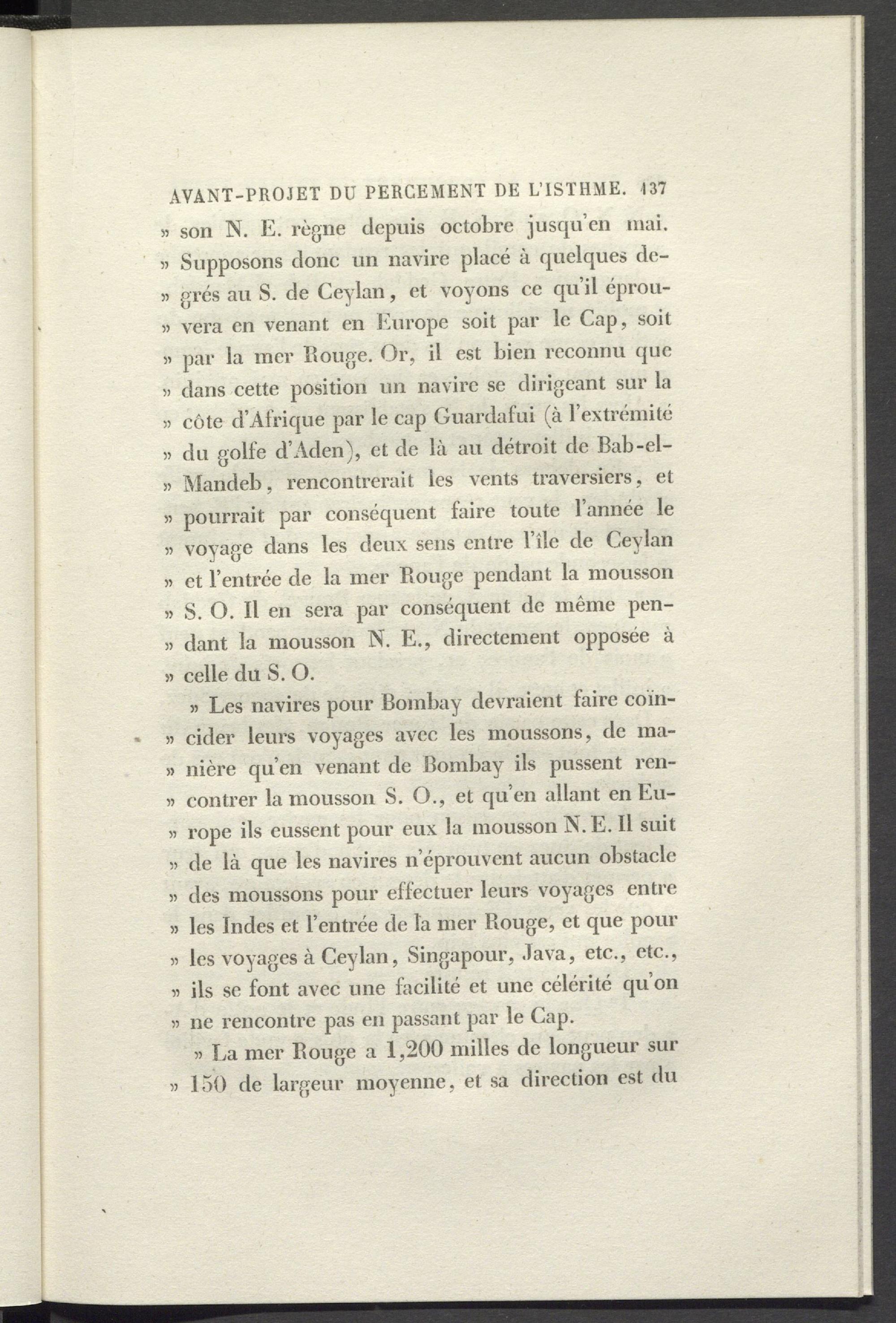 AVANT-PROJET DU PERCEMENT DE L'ISTHME. 137

» son N. E. règne depuis octobre jusqu'en mai. » Supposons donc un navire placé à quelques degrés au S. de Ceylan, et voyons ce qu'il éprouvera en venant en Europe soit par le Cap, soit » par la mer Rouge. Or, il est bien reconnu que » dans cette position un navire se dirigeant sur la » côte d'Afrique par le cap Guardafui (à l'extrémité » du golfe d'Aden), et de là au détroit de Bab-el-Mandeb, rencontrerait les vents traversiers, et » pourrait par conséquent faire toute l'année le » voyage dans les deux sens entre l'île de Ceylan » et l'entrée de la mer Rouge pendant la mousson » S. O. Il en sera par conséquent de même pendant la mousson N. E., directement opposée à » celle du S. O.

» Les navires pour Bombay devraient faire coïncider leurs voyages avec les moussons, de manière qu'en venant de Bombay ils pussent rencontrer la mousson S. O., et qu'en allant en Europe ils eussent pour eux la mousson N. E. Il suit » de là que les navires n'éprouvent aucun obstacle » des moussons pour effectuer leurs voyages entre » les Indes et l'entrée de la mer Rouge, et que pour » les voyages à Ceylan, Singapour, Java, etc., etc., » ils se font avec une facilité et une célérité qu'on » ne rencontre pas en passant par le Cap.

» La mer Rouge a 1,200 milles de longueur sur » 150 de largeur moyenne, et sa direction est du